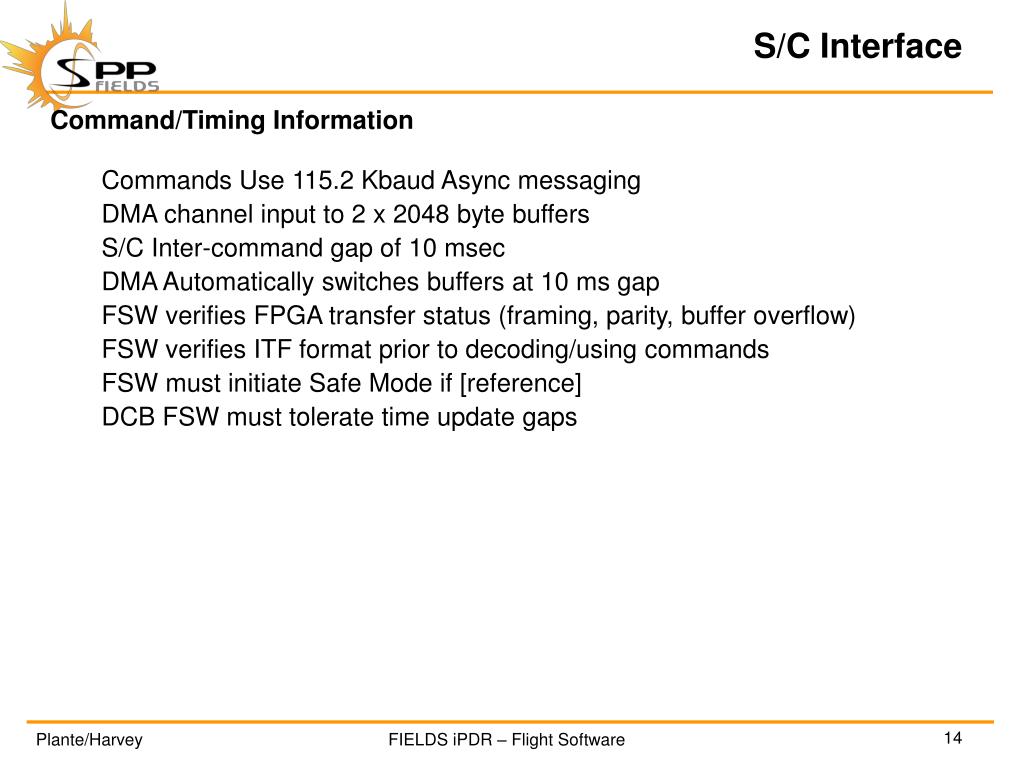 SPP FIELDS

S/C Interface

Command/Timing Information

Commands Use 115.2 Kbaud Async messaging
DMA channel input to 2 x 2048 byte buffers
S/C Inter-command gap of 10 msec
DMA Automatically switches buffers at 10 ms gap
FSW verifies FPGA transfer status (framing, parity, buffer overflow)
FSW verifies ITF format prior to decoding/using commands
FSW must initiate Safe Mode if [reference]
DCB FSW must tolerate time update gaps

Plante/Harvey

FIELDS iPDR – Flight Software

14